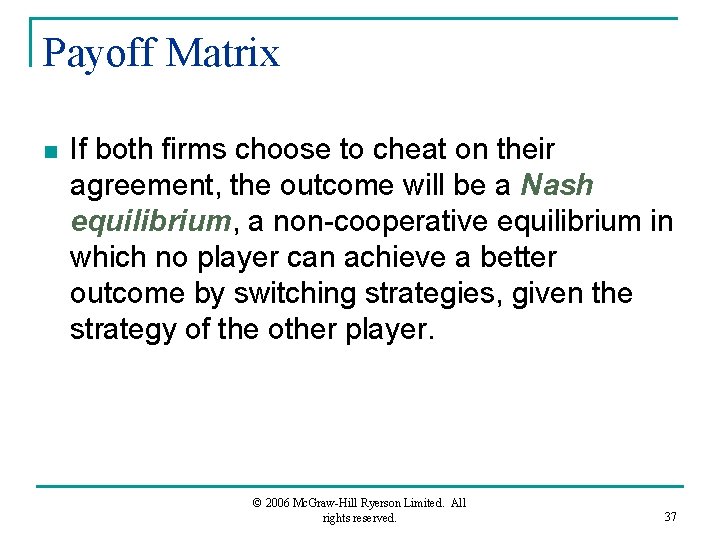 Payoff Matrix

If both firms choose to cheat on their agreement, the outcome will be a Nash equilibrium, a non-cooperative equilibrium in which no player can achieve a better outcome by switching strategies, given the strategy of the other player.

© 2006 McGraw-Hill Ryerson Limited. All rights reserved.

37